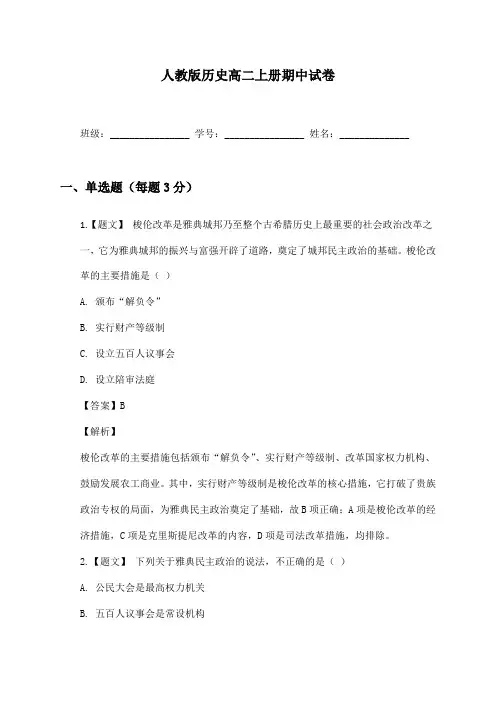 人教版历史高二上册期中试卷

班级：________________ 学号：________________ 姓名：______________

一、单选题（每题 3 分）

1.【题文】 梭伦改革是雅典城邦乃至整个古希腊历史上最重要的社会政治改革之一，它为雅典城邦的振兴与富强开辟了道路，奠定了城邦民主政治的基础。梭伦改革的主要措施是（ ）

A. 颁布“解负令”

B. 实行财产等级制

C. 设立五百人议事会

D. 设立陪审法庭

【答案】B

【解析】

梭伦改革的主要措施包括颁布“解负令”、实行财产等级制、改革国家权力机构、鼓励发展农工商业。其中，实行财产等级制是梭伦改革的核心措施，它打破了贵族政治专权的局面，为雅典民主政治奠定了基础，故 B 项正确；A 项是梭伦改革的经济措施，C 项是克里斯提尼改革的内容，D 项是司法改革措施，均排除。

2.【题文】 下列关于雅典民主政治的说法，不正确的是（ ）

A. 公民大会是最高权力机关

B. 五百人议事会是常设机构